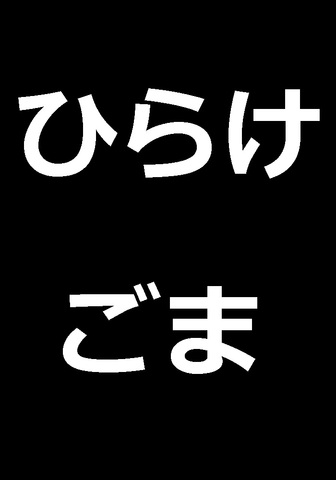 ひらけ

ごま